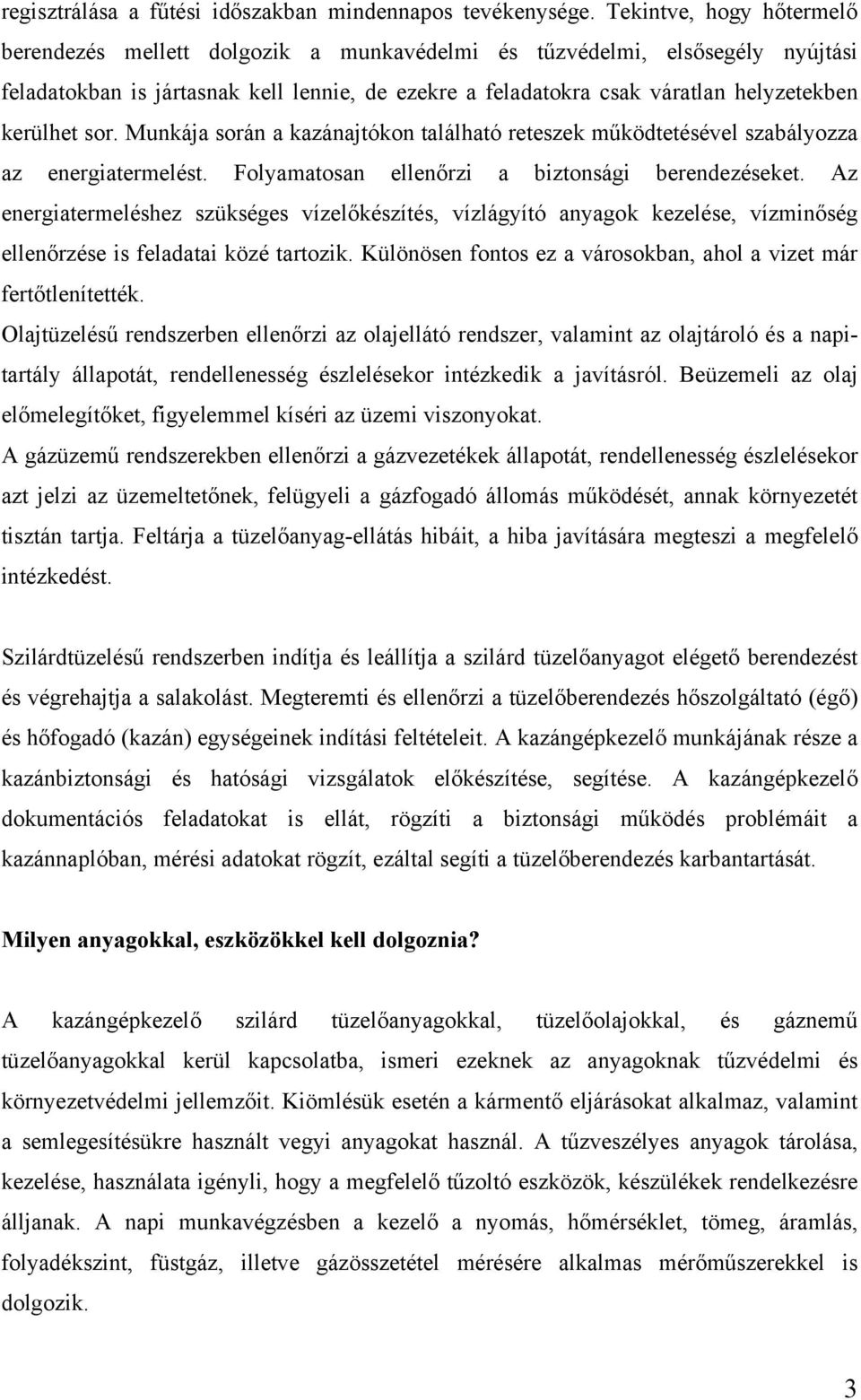 regisztrálása a fűtési időszakban mindennapos tevékenysége. Tekintve, hogy hőtermelő berendezés mellett dolgozik a munkavédelmi és tűzvédelmi, elsősegély nyújtási feladatokban is jártasnak kell lennie, de ezekre a feladatokra csak váratlan helyzetekben kerülhet sor. Munkája során a kazánajtókon található reteszek működtetésével szabályozza az energiatermelést. Folyamatosan ellenőrzi a biztonsági berendezéseket. Az energiatermeléshez szükséges vízelőkészítés, vízlágyító anyagok kezelése, vízminőség ellenőrzése is feladatai közé tartozik. Különösen fontos ez a városokban, ahol a vizet már fertőtlenítették.

Olajtüzelésű rendszerben ellenőrzi az olajellátó rendszer, valamint az olajtároló és a napitartály állapotát, rendellenesség észlelésekor intézkedik a javításról. Beüzemeli az olaj előmelegítőket, figyelemmel kíséri az üzemi viszonyokat.

A gázüzemű rendszerekben ellenőrzi a gázvezetékek állapotát, rendellenesség észlelésekor azt jelzi az üzemeltetőnek, felügyeli a gázfogadó állomás működését, annak környezetét tisztán tartja. Feltárja a tüzelőanyag-ellátás hibáit, a hiba javítására megteszi a megfelelő intézkedést.

Szilárdtüzelésű rendszerben indítja és leállítja a szilárd tüzelőanyagot elégető berendezést és végrehajtja a salakolást. Megteremti és ellenőrzi a tüzelőberendezés hőszolgáltató (égő) és hőfogadó (kazán) egységeinek indítási feltételeit. A kazángépkezelő munkájának része a kazánbiztonsági és hatósági vizsgálatok előkészítése, segítése. A kazángépkezelő dokumentációs feladatokat is ellát, rögzíti a biztonsági működés problémáit a kazánnaplóban, mérési adatokat rögzít, ezáltal segíti a tüzelőberendezés karbantartását.

Milyen anyagokkal, eszközökkel kell dolgoznia?

A kazángépkezelő szilárd tüzelőanyagokkal, tüzelőolajokkal, és gáznemű tüzelőanyagokkal kerül kapcsolatba, ismeri ezeknek az anyagoknak tűzvédelmi és környezetvédelmi jellemzőit. Kiömlésük esetén a kármentő eljárásokat alkalmaz, valamint a semlegesítésükre használt vegyi anyagokat használ. A tűzveszélyes anyagok tárolása, kezelése, használata igényli, hogy a megfelelő tűzoltó eszközök, készülékek rendelkezésre álljanak. A napi munkavégzésben a kezelő a nyomás, hőmérséklet, tömeg, áramlás, folyadékszint, füstgáz, illetve gázösszetétel mérésére alkalmas mérőműszerekkel is dolgozik.

3